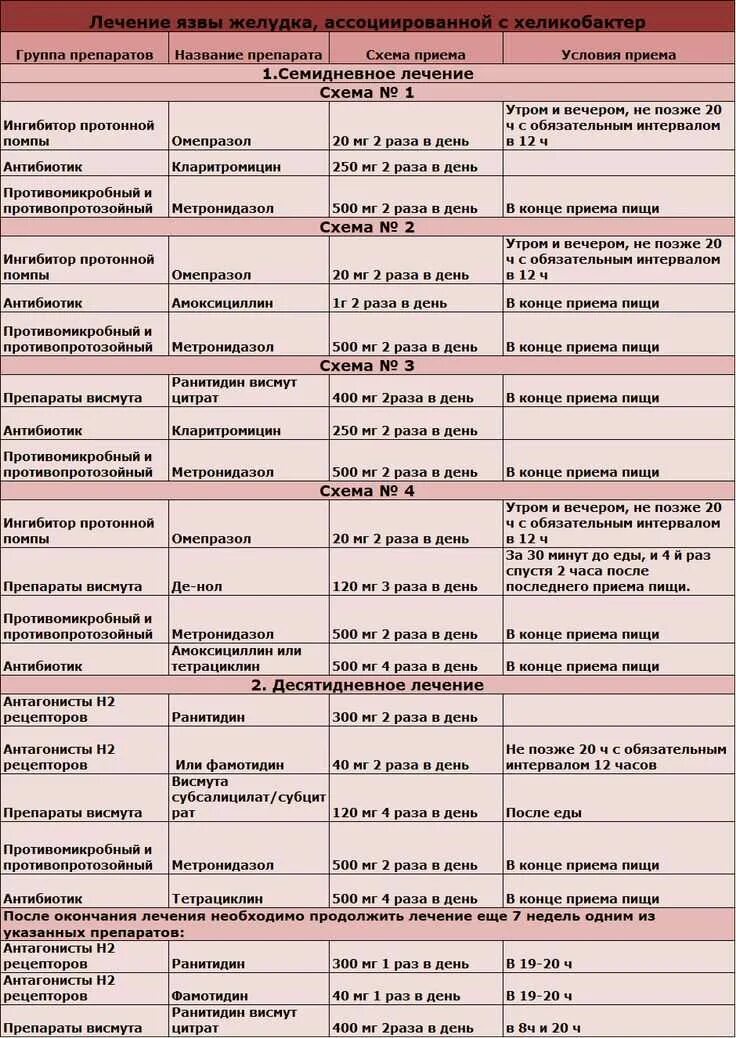 Лечение язвы желудка, ассоциированной с хеликобактер

| Группа препаратов | Название препарата | Схема приема | Условия приема |
|---|---|---|---|
| 1.Семидневное лечение | | | |
| Схема № 1 | | | |
| Ингибитор протонной помпы | Омепразол | 20 мг 2 раза в день | Утром и вечером, не позже 20 ч с обязательным интервалом в 12 ч |
| Антибиотик | Кларитромицин | 250 мг 2 раза в день | |
| Противомикробный и противопротозойный | Метронидазол | 500 мг 2 раза в день | В конце приема пищи |
| Схема № 2 | | | |
| Ингибитор протонной помпы | Омепразол | 20 мг 2 раза в день | Утром и вечером, не позже 20 ч с обязательным интервалом в 12 ч |
| Антибиотик | Амоксициллин | 1г 2 раза в день | В конце приема пищи |
| Противомикробный и противопротозойный | Метронидазол | 500 мг 2 раза в день | В конце приема пищи |
| Схема № 3 | | | |
| Препараты висмута | Ранитидин висмут цитрат | 400 мг 2раза в день | В конце приема пищи |
| Антибиотик | Кларитромицин | 250 мг 2 раза в день | |
| Противомикробный и противопротозойный | Метронидазол | 500 мг 2 раза в день | В конце приема пищи |
| Схема № 4 | | | |
| Ингибитор протонной помпы | Омепразол | 20 мг 2 раза в день | Утром и вечером, не позже 20 ч с обязательным интервалом в 12 ч |
| Препараты висмута | Де-нол | 120 мг 3 раза в день | За 30 минут до еды, и 4 й раз спустя 2 часа после последнего приема пищи. |
| Противомикробный и противопротозойный | Метронидазол | 500 мг 2 раза в день | В конце приема пищи |
| Антибиотик | Амоксициллин или тетрациклин | 500 мг 4 раза в день | В конце приема пищи |
| 2. Десятидневное лечение | | | |
| Антагонисты Н2 рецепторов | Ранитидин | 300 мг 2 раза в день | |
| Антагонисты Н2 рецепторов | Или фамотидин | 40 мг 2 раза в день | Не позже 20 ч с обязательным интервалом 12 часов |
| Препараты висмута | Висмута субсалицилат/субцитрат | 120 мг 4 раза в день | После еды |
| Противомикробный и противопротозойный | Метронидазол | 500 мг 2 раза в день | В конце приема пищи |
| Антибиотик | Тетрациклин | 500 мг 4 раза в день | В конце приема пищи |
| После окончания лечения необходимо продолжить лечение еще 7 недель одним из указанных препаратов: | | | |
| Антагонисты Н2 рецепторов | Ранитидин | 300 мг 1 раз в день | В 19-20 ч |
| Антагонисты Н2 рецепторов | Фамотидин | 40 мг 1 раз в день | В 19-20 ч |
| Препараты висмута | Ранитидин висмут цитрат | 400 мг 2раза в день | в 8ч и 20 ч |